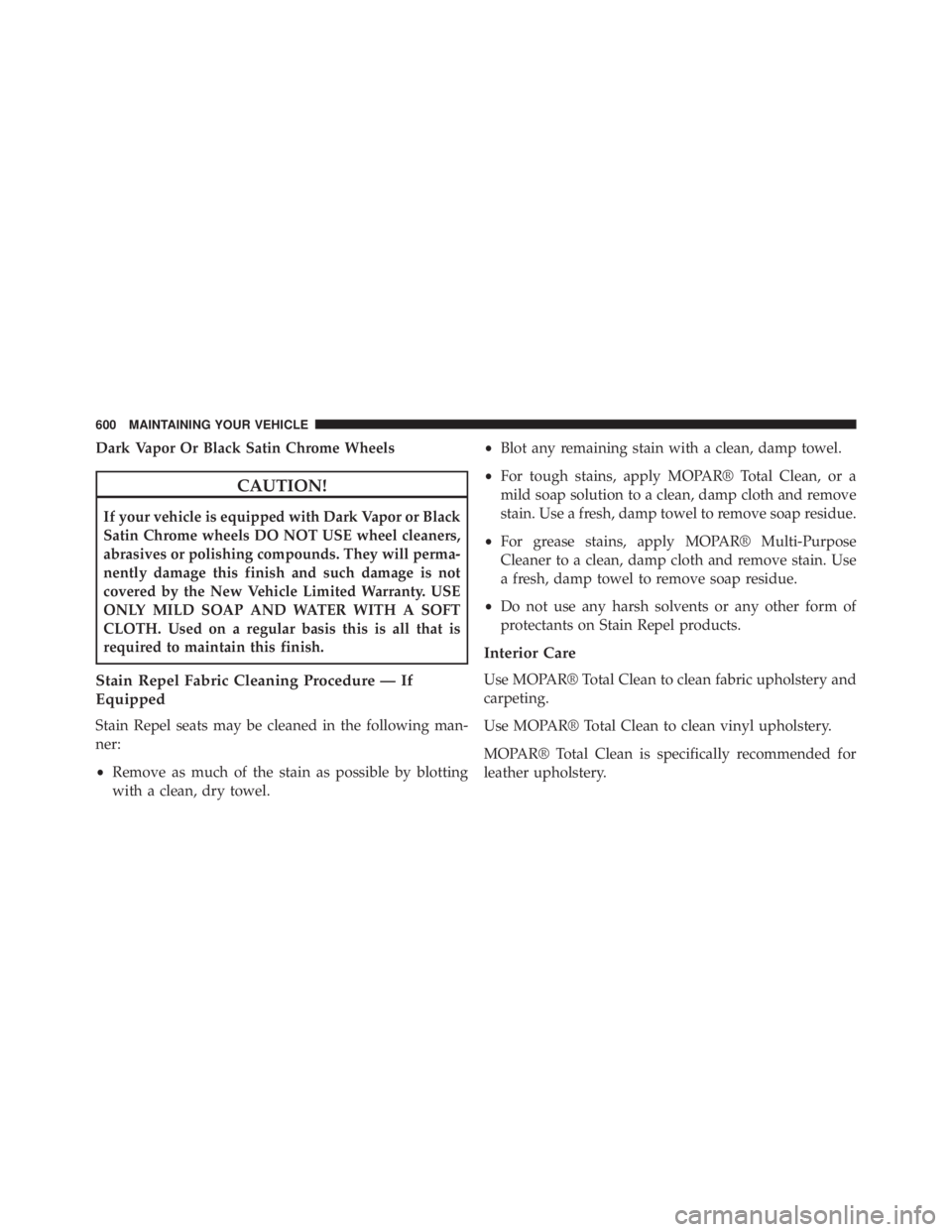 600 MAINTAINING YOUR VEHICLE

Dark Vapor Or Black Satin Chrome Wheels

CAUTION!

If your vehicle is equipped with Dark Vapor or Black Satin Chrome wheels DO NOT USE wheel cleaners, abrasives or polishing compounds. They will permanently damage this finish and such damage is not covered by the New Vehicle Limited Warranty. USE ONLY MILD SOAP AND WATER WITH A SOFT CLOTH. Used on a regular basis this is all that is required to maintain this finish.

Stain Repel Fabric Cleaning Procedure — If Equipped

Stain Repel seats may be cleaned in the following manner:

• Remove as much of the stain as possible by blotting with a clean, dry towel.

• Blot any remaining stain with a clean, damp towel.

• For tough stains, apply MOPAR® Total Clean, or a mild soap solution to a clean, damp cloth and remove stain. Use a fresh, damp towel to remove soap residue.

• For grease stains, apply MOPAR® Multi-Purpose Cleaner to a clean, damp cloth and remove stain. Use a fresh, damp towel to remove soap residue.

• Do not use any harsh solvents or any other form of protectants on Stain Repel products.

Interior Care

Use MOPAR® Total Clean to clean fabric upholstery and carpeting.

Use MOPAR® Total Clean to clean vinyl upholstery.

MOPAR® Total Clean is specifically recommended for leather upholstery.

carmanualsonline.info